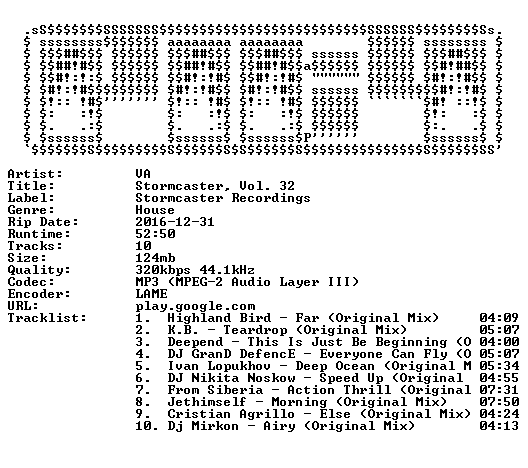 Artist: VA
Title: Stormcaster, Vol. 32
Label: Stormcaster Recordings
Genre: House
Rip Date: 2016-12-31
Runtime: 52:50
Tracks: 10
Size: 124mb
Quality: 320kbps 44.1kHz
Codec: MP3 (MPEG-2 Audio Layer III)
Encoder: LAME
URL: play.google.com
Tracklist:
1. Highland Bird - Far (Original Mix) 04:09
2. K.B. - Teardrop (Original Mix) 05:07
3. Deepend - This Is Just Be Beginning (O 04:00
4. DJ GranD DefencE - Everyone Can Fly (O 05:07
5. Ivan Lopukhov - Deep Ocean (Original M 05:34
6. DJ Nikita Noskow - Speed Up (Original 04:55
7. From Siberia - Action Thrill (Original 07:31
8. Jethimself - Morning (Original Mix) 07:50
9. Cristian Agrillo - Else (Original Mix) 04:24
10. Dj Mirkon - Airy (Original Mix) 04:13